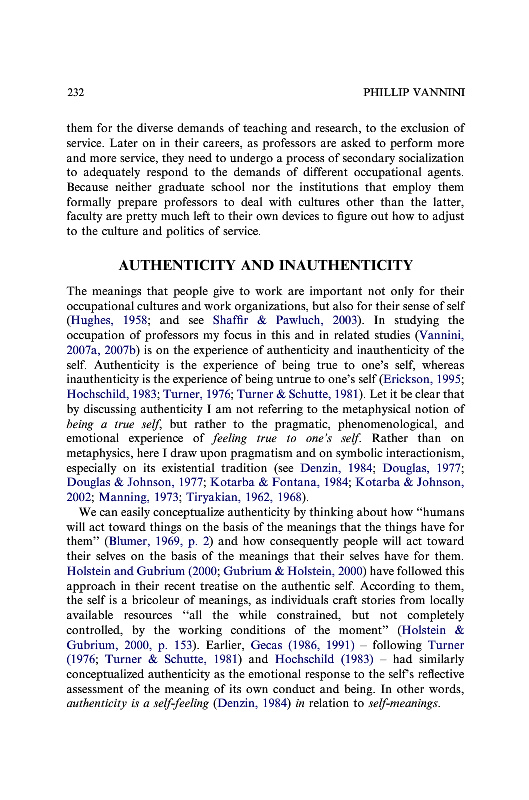 232 PHILLIP VANNINI

them for the diverse demands of teaching and research, to the exclusion of service. Later on in their careers, as professors are asked to perform more and more service, they need to undergo a process of secondary socialization to adequately respond to the demands of different occupational agents. Because neither graduate school nor the institutions that employ them formally prepare professors to deal with cultures other than the latter, faculty are pretty much left to their own devices to figure out how to adjust to the culture and politics of service.

AUTHENTICITY AND INAUTHENTICITY

The meanings that people give to work are important not only for their occupational cultures and work organizations, but also for their sense of self (Hughes, 1958; and see Shaffir & Pawluch, 2003). In studying the occupation of professors my focus in this and in related studies (Vannini, 2007a, 2007b) is on the experience of authenticity and inauthenticity of the self. Authenticity is the experience of being true to one's self, whereas inauthenticity is the experience of being untrue to one's self (Erickson, 1995; Hochschild, 1983; Turner, 1976; Turner & Schutte, 1981). Let it be clear that by discussing authenticity I am not referring to the metaphysical notion of being a true self, but rather to the pragmatic, phenomenological, and emotional experience of feeling true to one's self. Rather than on metaphysics, here I draw upon pragmatism and on symbolic interactionism, especially on its existential tradition (see Denzin, 1984; Douglas, 1977; Douglas & Johnson, 1977; Kotarba & Fontana, 1984; Kotarba & Johnson, 2002; Manning, 1973; Tiryakian, 1962, 1968).

We can easily conceptualize authenticity by thinking about how "humans will act toward things on the basis of the meanings that the things have for them" (Blumer, 1969, p. 2) and how consequently people will act toward their selves on the basis of the meanings that their selves have for them. Holstein and Gubrium (2000; Gubrium & Holstein, 2000) have followed this approach in their recent treatise on the authentic self. According to them, the self is a bricoleur of meanings, as individuals craft stories from locally available resources "all the while constrained, but not completely controlled, by the working conditions of the moment" (Holstein & Gubrium, 2000, p. 153). Earlier, Gecas (1986, 1991) – following Turner (1976; Turner & Schutte, 1981) and Hochschild (1983) – had similarly conceptualized authenticity as the emotional response to the self's reflective assessment of the meaning of its own conduct and being. In other words, authenticity is a self-feeling (Denzin, 1984) in relation to self-meanings.